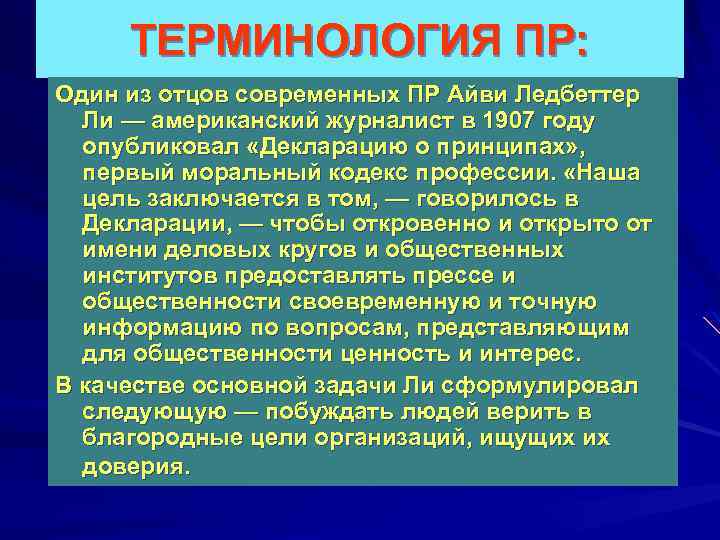 ТЕРМИНОЛОГИЯ ПР:

Один из отцов современных ПР Айви Ледбеттер Ли — американский журналист в 1907 году опубликовал «Декларацию о принципах», первый моральный кодекс профессии. «Наша цель заключается в том, — говорилось в Декларации, — чтобы откровенно и открыто от имени деловых кругов и общественных институтов предоставлять прессе и общественности своевременную и точную информацию по вопросам, представляющим для общественности ценность и интерес.

В качестве основной задачи Ли сформулировал следующую — побуждать людей верить в благородные цели организаций, ищущих их доверия.